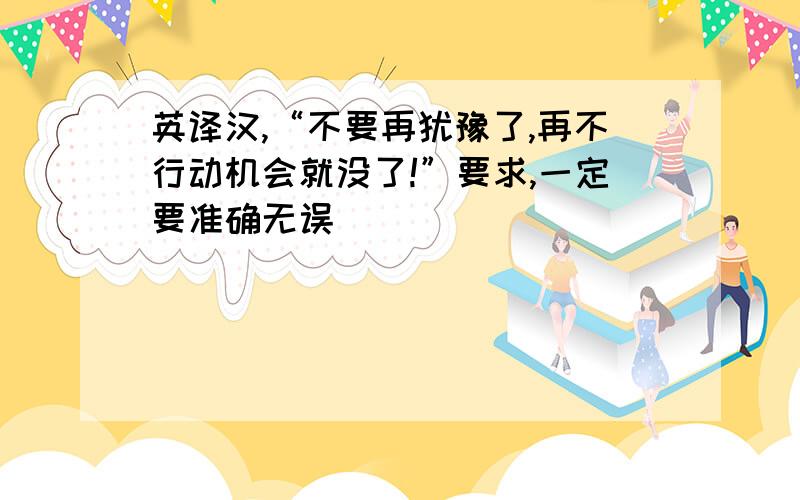 英译汉,“不要再犹豫了,再不行动机会就没了!”要求,一定要准确无误